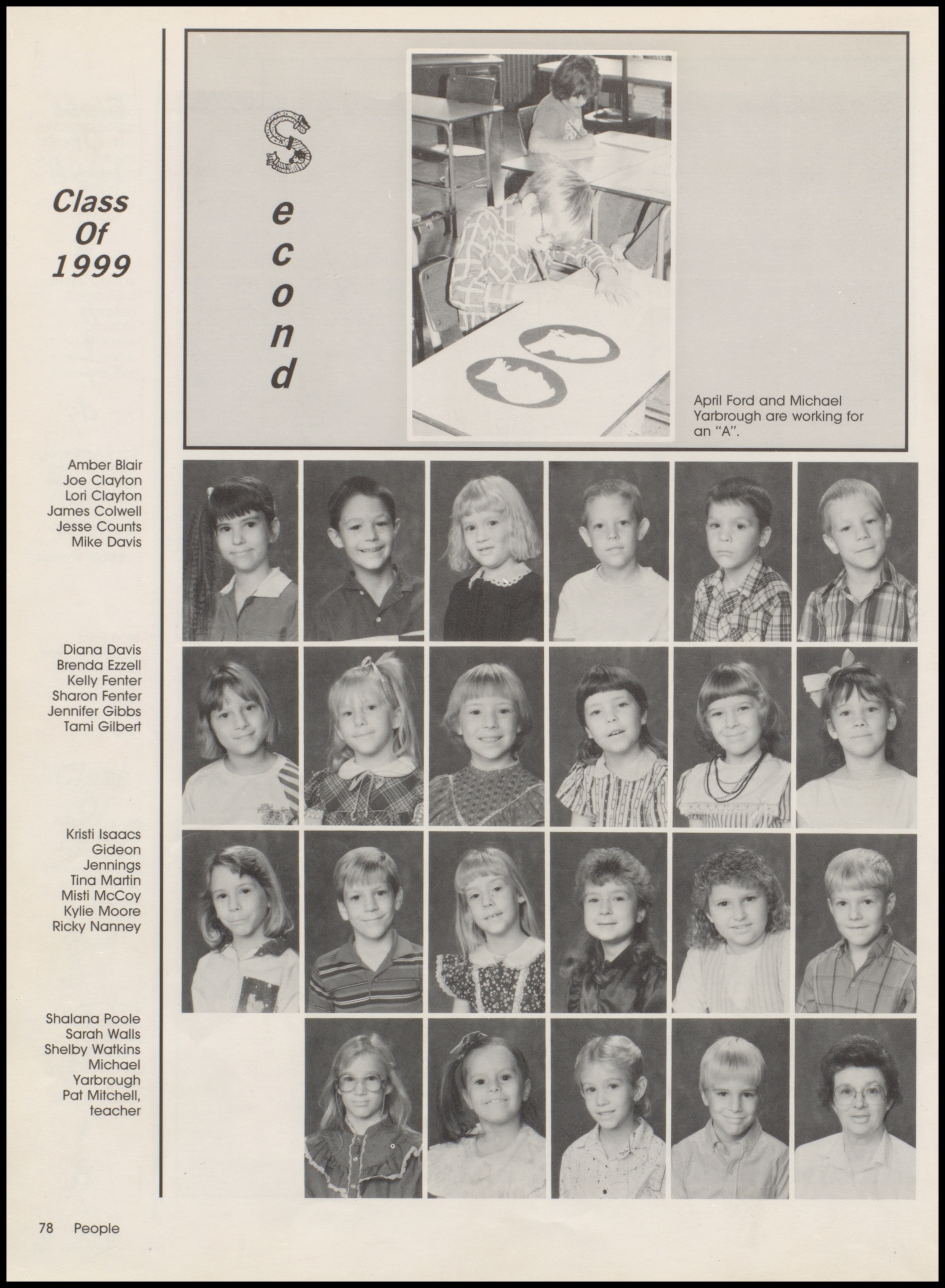 Class Of 1999

Second

April Ford and Michael Yarbrough are working for an "A".

Amber Blair
Joe Clayton
Lori Clayton
James Colwell
Jesse Counts
Mike Davis

Diana Davis
Brenda Ezzell
Kelly Fenter
Sharon Fenter
Jennifer Gibbs
Tami Gilbert

Kristi Isaacs
Gideon Jennings
Tina Martin
Misti McCoy
Kylie Moore
Ricky Nanney

Shalana Poole
Sarah Walls
Shelby Watkins
Michael Yarbrough
Pat Mitchell, teacher

78 People